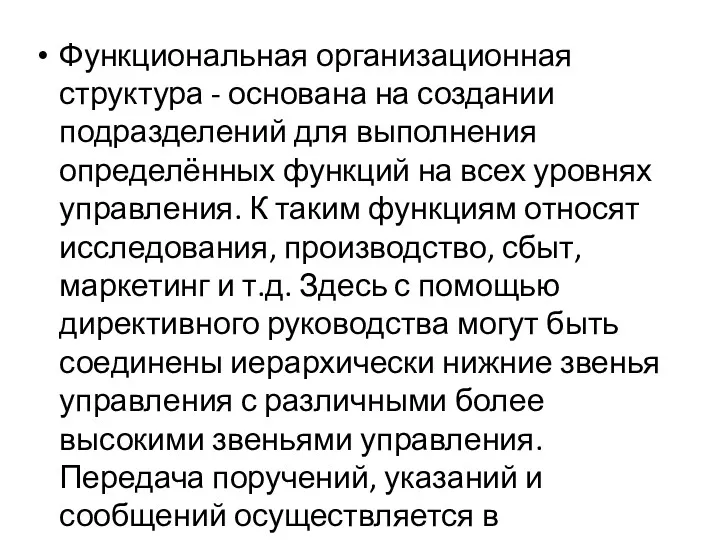 • Функциональная организационная структура - основана на создании подразделений для выполнения определённых функций на всех уровнях управления. К таким функциям относят исследования, производство, сбыт, маркетинг и т.д. Здесь с помощью директивного руководства могут быть соединены иерархически нижние звенья управления с различными более высокими звеньями управления. Передача поручений, указаний и сообщений осуществляется в